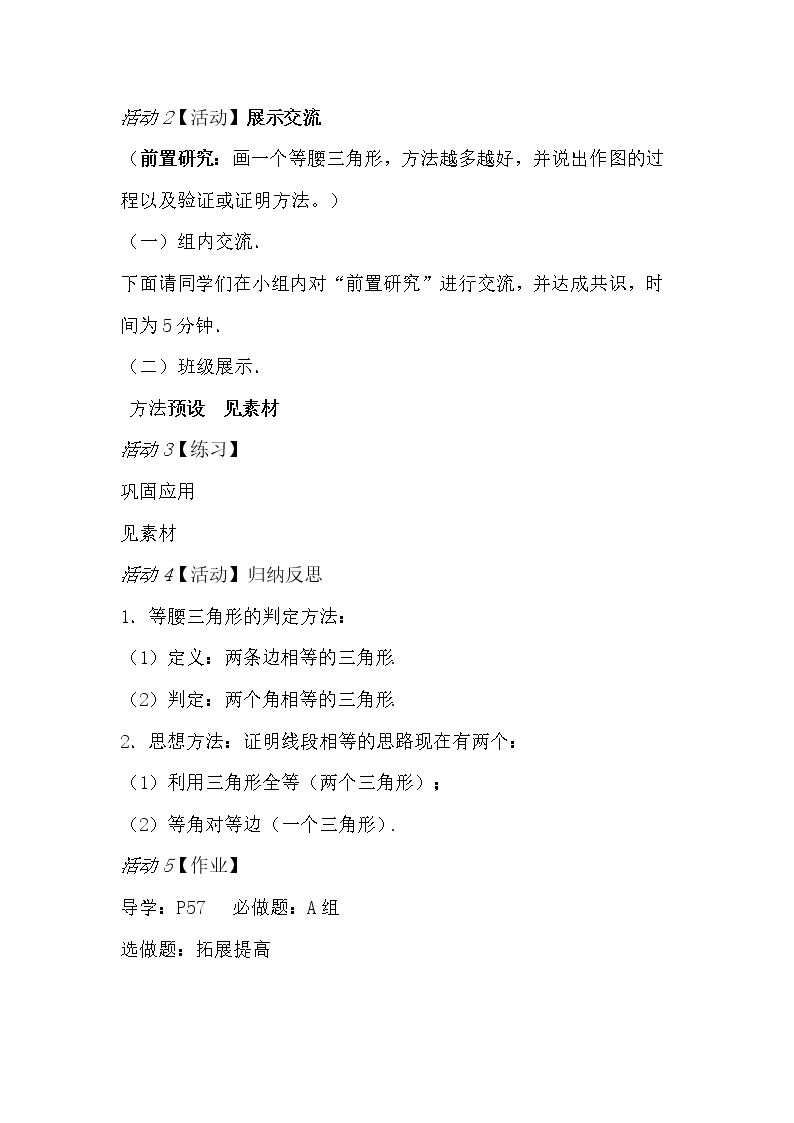 活动2【活动】展示交流

（前置研究：画一个等腰三角形，方法越多越好，并说出作图的过程以及验证或证明方法。）

（一）组内交流.

下面请同学们在小组内对“前置研究”进行交流，并达成共识，时间为5分钟.

（二）班级展示.

方法预设 见素材

活动3【练习】

巩固应用

见素材

活动4【活动】归纳反思

1. 等腰三角形的判定方法：

（1）定义：两条边相等的三角形

（2）判定：两个角相等的三角形

2. 思想方法：证明线段相等的思路现在有两个：

（1）利用三角形全等（两个三角形）；

（2）等角对等边（一个三角形）.

活动5【作业】

导学：P57 必做题：A组

选做题：拓展提高